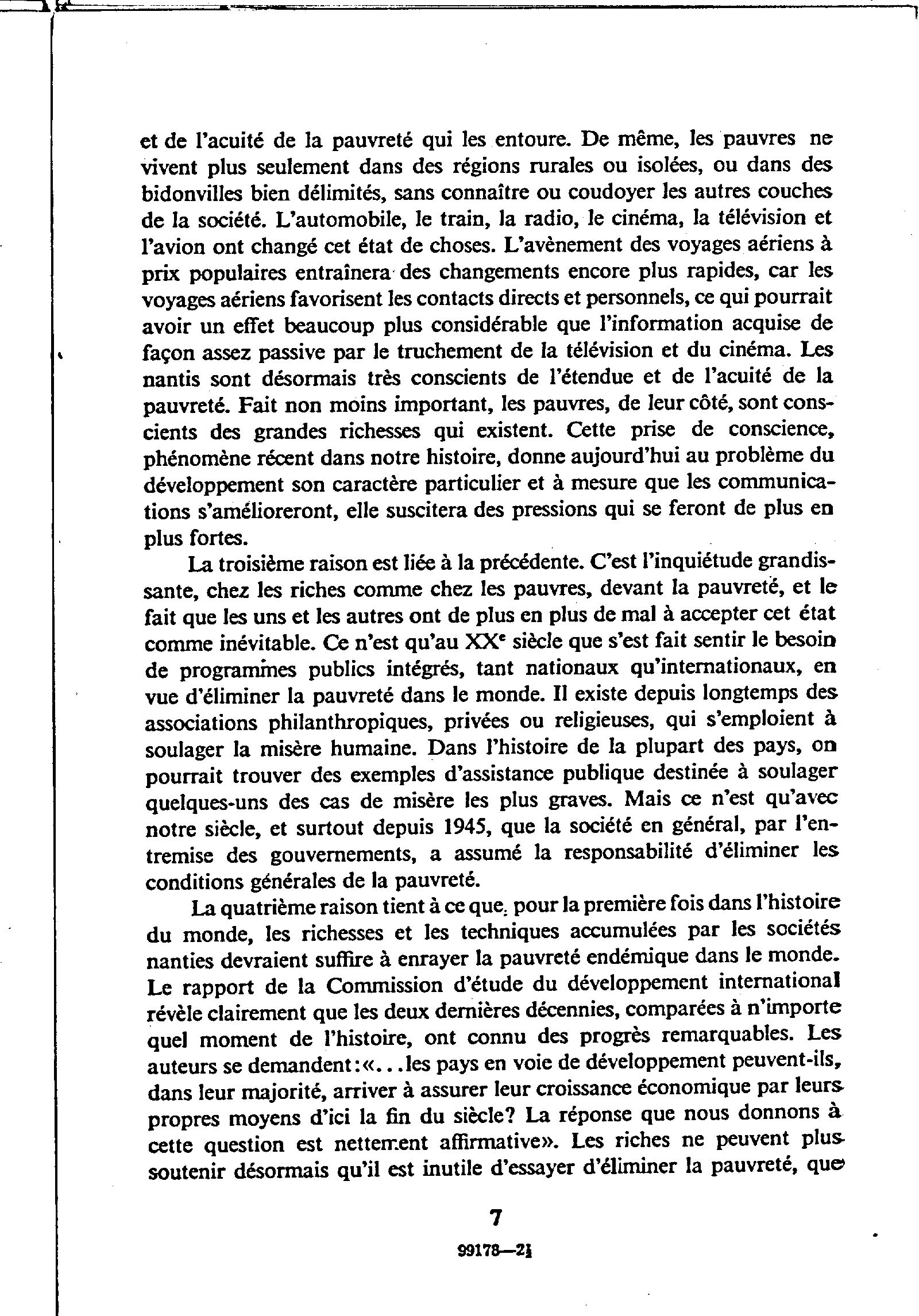 et de l'acuité de la pauvreté qui les entoure. De même, les pauvres ne vivent plus seulement dans des régions rurales ou isolées, ou dans des bidonvilles bien délimités, sans connaître ou coudoyer les autres couches de la société. L'automobile, le train, la radio, le cinéma, la télévision et l'avion ont changé cet état de choses. L'avènement des voyages aériens à prix populaires entraînera des changements encore plus rapides, car les voyages aériens favorisent les contacts directs et personnels, ce qui pourrait avoir un effet beaucoup plus considérable que l'information acquise de façon assez passive par le truchement de la télévision et du cinéma. Les nantis sont désormais très conscients de l'étendue et de l'acuité de la pauvreté. Fait non moins important, les pauvres, de leur côté, sont conscients des grandes richesses qui existent. Cette prise de conscience, phénomène récent dans notre histoire, donne aujourd'hui au problème du développement son caractère particulier et à mesure que les communications s'amélioreront, elle suscitera des pressions qui se feront de plus en plus fortes.

La troisième raison est liée à la précédente. C'est l'inquiétude grandissante, chez les riches comme chez les pauvres, devant la pauvreté, et le fait que les uns et les autres ont de plus en plus de mal à accepter cet état comme inévitable. Ce n'est qu'au XX$^e$ siècle que s'est fait sentir le besoin de programmes publics intégrés, tant nationaux qu'internationaux, en vue d'éliminer la pauvreté dans le monde. Il existe depuis longtemps des associations philanthropiques, privées ou religieuses, qui s'emploient à soulager la misère humaine. Dans l'histoire de la plupart des pays, on pourrait trouver des exemples d'assistance publique destinée à soulager quelques-uns des cas de misère les plus graves. Mais ce n'est qu'avec notre siècle, et surtout depuis 1945, que la société en général, par l'entremise des gouvernements, a assumé la responsabilité d'éliminer les conditions générales de la pauvreté.

La quatrième raison tient à ce que, pour la première fois dans l'histoire du monde, les richesses et les techniques accumulées par les sociétés nanties devraient suffire à enrayer la pauvreté endémique dans le monde. Le rapport de la Commission d'étude du développement international révèle clairement que les deux dernières décennies, comparées à n'importe quel moment de l'histoire, ont connu des progrès remarquables. Les auteurs se demandent:«...les pays en voie de développement peuvent-ils, dans leur majorité, arriver à assurer leur croissance économique par leurs propres moyens d'ici la fin du siècle? La réponse que nous donnons à cette question est nettement affirmative». Les riches ne peuvent plus soutenir désormais qu'il est inutile d'essayer d'éliminer la pauvreté, que

7

99178—2½